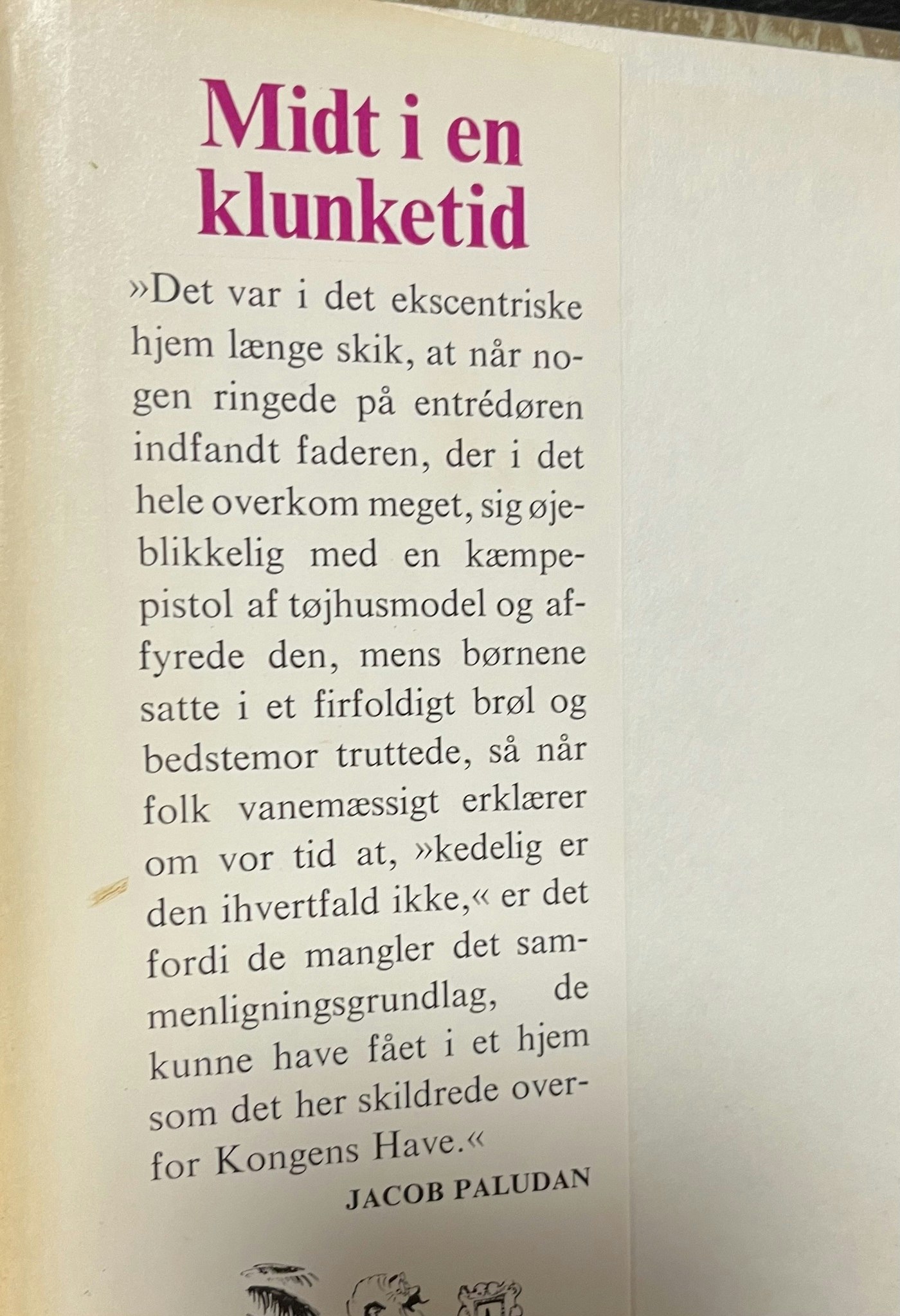 Midt i en klunketid

»Det var i det ekscentriske hjem længe skik, at når nogen ringede på entrédøren indfandt faderen, der i det hele overkom meget, sig øjeblikkelig med en kæmpepistol af tøjhusmodel og affyrede den, mens børnene satte i et firfoldigt brøl og bedstemor truttede, så når folk vanemæssigt erklærer om vor tid at, »kedelig er den ihvertfald ikke,« er det fordi de mangler det sammenligningsgrundlag, de kunne have fået i et hjem som det her skildrede overfor Kongens Have.«

JACOB PALUDAN